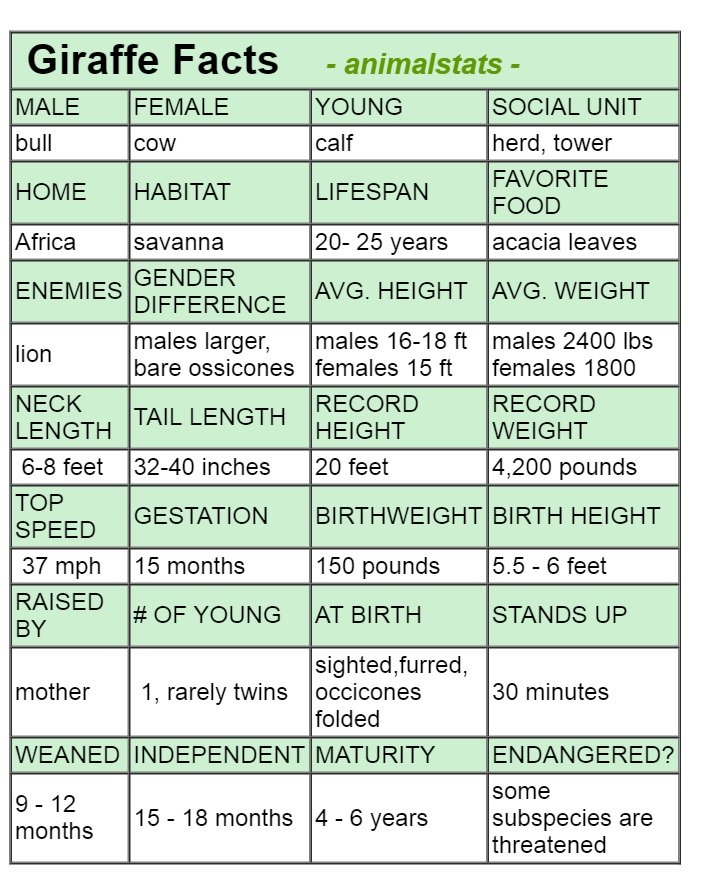 Giraffe Facts - animalstats -

| MALE | FEMALE | YOUNG | SOCIAL UNIT |
|---|---|---|---|
| bull | cow | calf | herd, tower |
| HOME | HABITAT | LIFESPAN | FAVORITE FOOD |
| Africa | savanna | 20- 25 years | acacia leaves |
| ENEMIES | GENDER DIFFERENCE | AVG. HEIGHT | AVG. WEIGHT |
| lion | males larger, bare ossicones | males 16-18 ft females 15 ft | males 2400 lbs females 1800 |
| NECK LENGTH | TAIL LENGTH | RECORD HEIGHT | RECORD WEIGHT |
| 6-8 feet | 32-40 inches | 20 feet | 4,200 pounds |
| TOP SPEED | GESTATION | BIRTHWEIGHT | BIRTH HEIGHT |
| 37 mph | 15 months | 150 pounds | 5.5 - 6 feet |
| RAISED BY | # OF YOUNG | AT BIRTH | STANDS UP |
| mother | 1, rarely twins | sighted,furred, occicones folded | 30 minutes |
| WEANED | INDEPENDENT | MATURITY | ENDANGERED? |
| 9 - 12 months | 15 - 18 months | 4 - 6 years | some subspecies are threatened |